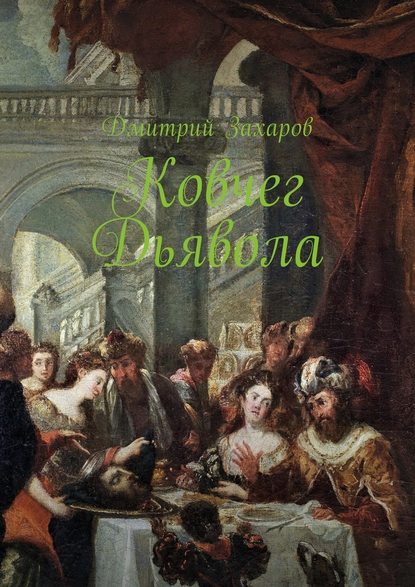 Дмитрий Захаров

Ковчег Дьявола